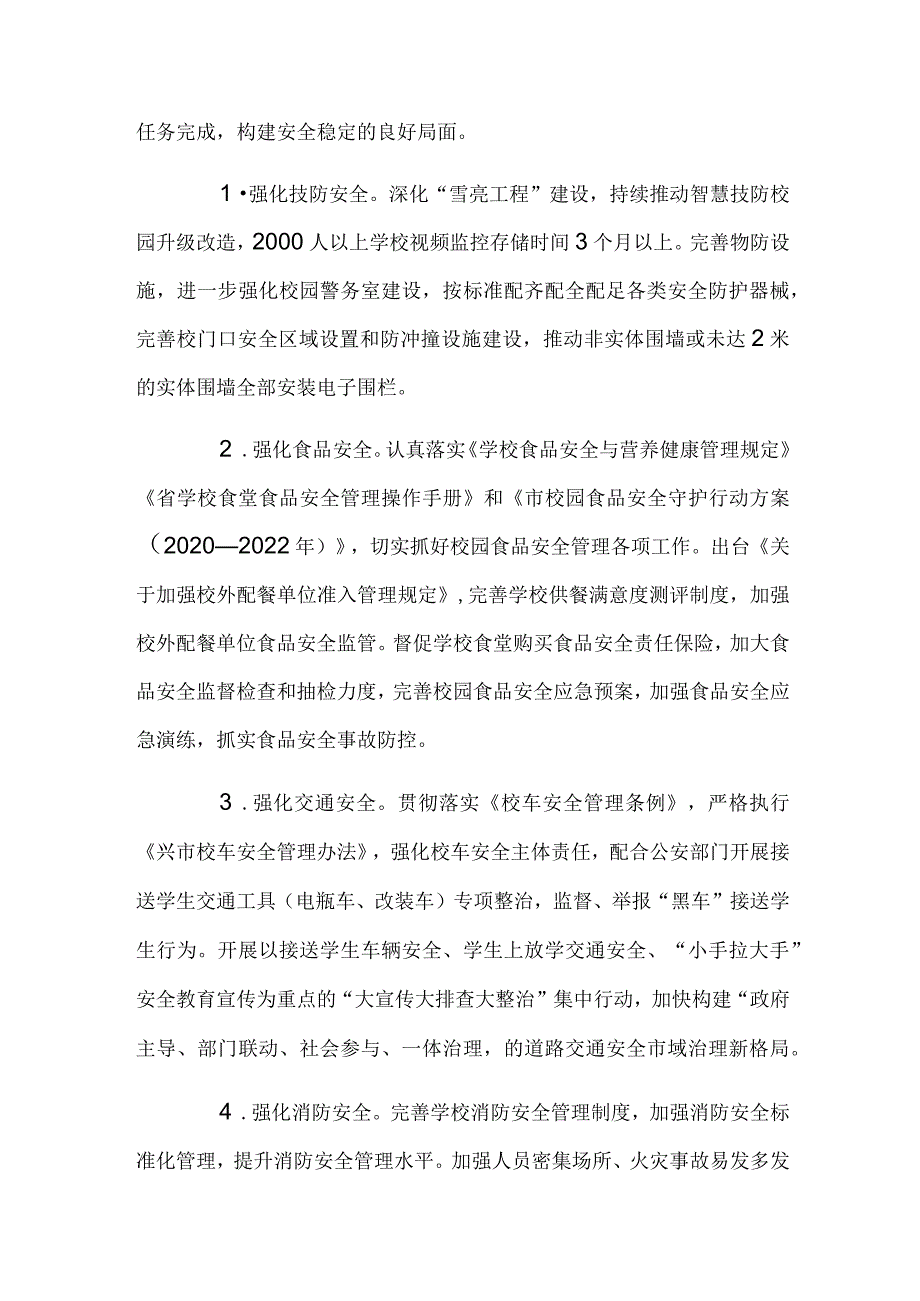 任务完成，构建安全稳定的良好局面。

1•强化技防安全。深化“雪亮工程”建设，持续推动智慧技防校园升级改造，2000人以上学校视频监控存储时间3个月以上。完善物防设施，进一步强化校园警务室建设，按标准配齐配全配足各类安全防护器械，完善校门口安全区域设置和防冲撞设施建设，推动非实体围墙或未达2米的实体围墙全部安装电子围栏。

2．强化食品安全。认真落实《学校食品安全与营养健康管理规定》《省学校食堂食品安全管理操作手册》和《市校园食品安全守护行动方案（2020—2022年）》，切实抓好校园食品安全管理各项工作。出台《关于加强校外配餐单位准入管理规定》，完善学校供餐满意度测评制度，加强校外配餐单位食品安全监管。督促学校食堂购买食品安全责任保险，加大食品安全监督检查和抽检力度，完善校园食品安全应急预案，加强食品安全应急演练，抓实食品安全事故防控。

3．强化交通安全。贯彻落实《校车安全管理条例》，严格执行《兴市校车安全管理办法》，强化校车安全主体责任，配合公安部门开展接送学生交通工具（电瓶车、改装车）专项整治，监督、举报“黑车”接送学生行为。开展以接送学生车辆安全、学生上放学交通安全、“小手拉大手”安全教育宣传为重点的“大宣传大排查大整治”集中行动，加快构建“政府主导、部门联动、社会参与、一体治理，的道路交通安全市域治理新格局。

4．强化消防安全。完善学校消防安全管理制度，加强消防安全标准化管理，提升消防安全管理水平。加强人员密集场所、火灾事故易发多发